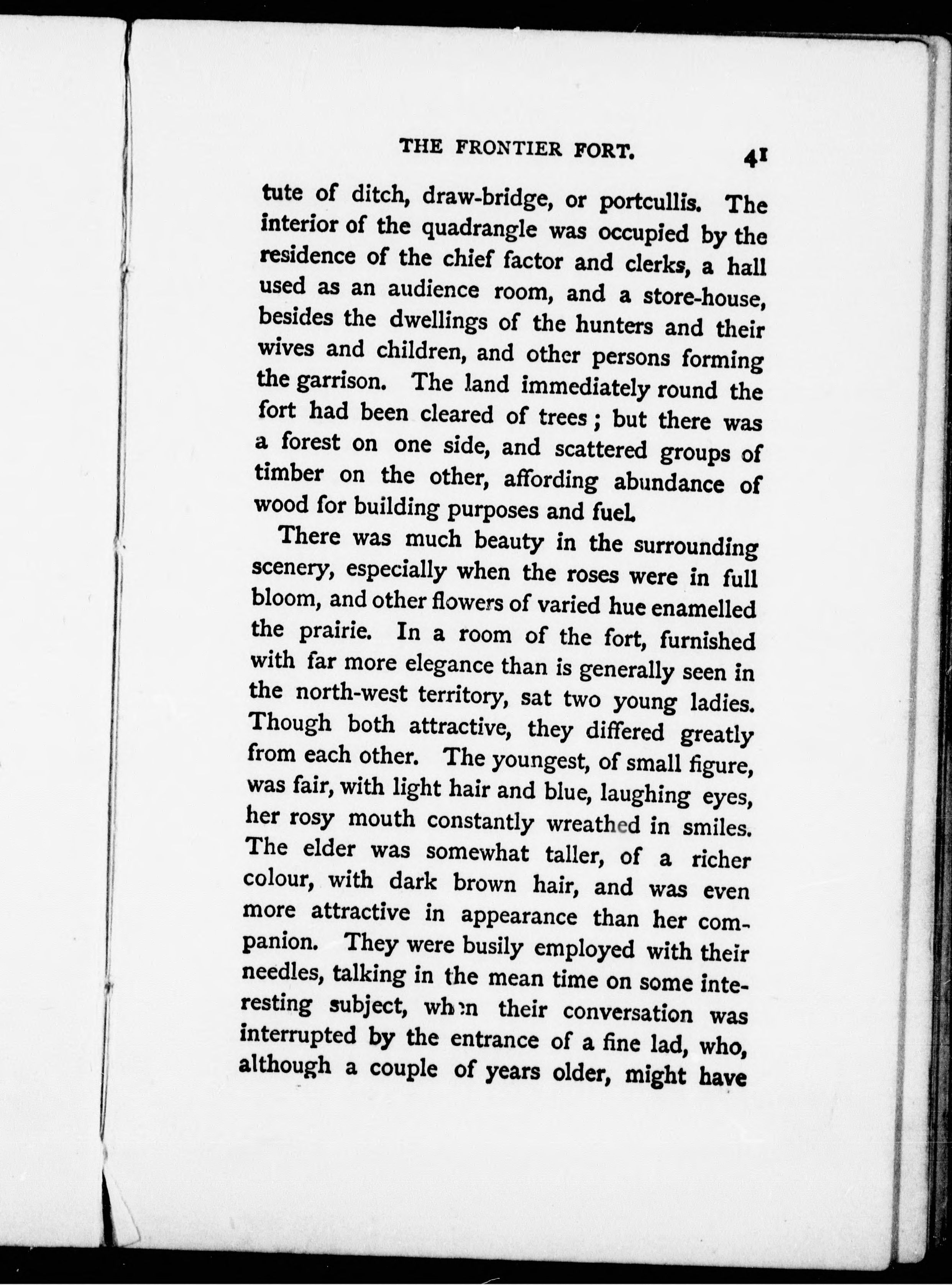 THE FRONTIER FORT. 41

tute of ditch, draw-bridge, or portcullis. The interior of the quadrangle was occupied by the residence of the chief factor and clerks, a hall used as an audience room, and a store-house, besides the dwellings of the hunters and their wives and children, and other persons forming the garrison. The land immediately round the fort had been cleared of trees; but there was a forest on one side, and scattered groups of timber on the other, affording abundance of wood for building purposes and fuel.

There was much beauty in the surrounding scenery, especially when the roses were in full bloom, and other flowers of varied hue enamelled the prairie. In a room of the fort, furnished with far more elegance than is generally seen in the north-west territory, sat two young ladies. Though both attractive, they differed greatly from each other. The youngest, of small figure, was fair, with light hair and blue, laughing eyes, her rosy mouth constantly wreathed in smiles. The elder was somewhat taller, of a richer colour, with dark brown hair, and was even more attractive in appearance than her companion. They were busily employed with their needles, talking in the mean time on some interesting subject, when their conversation was interrupted by the entrance of a fine lad, who, although a couple of years older, might have